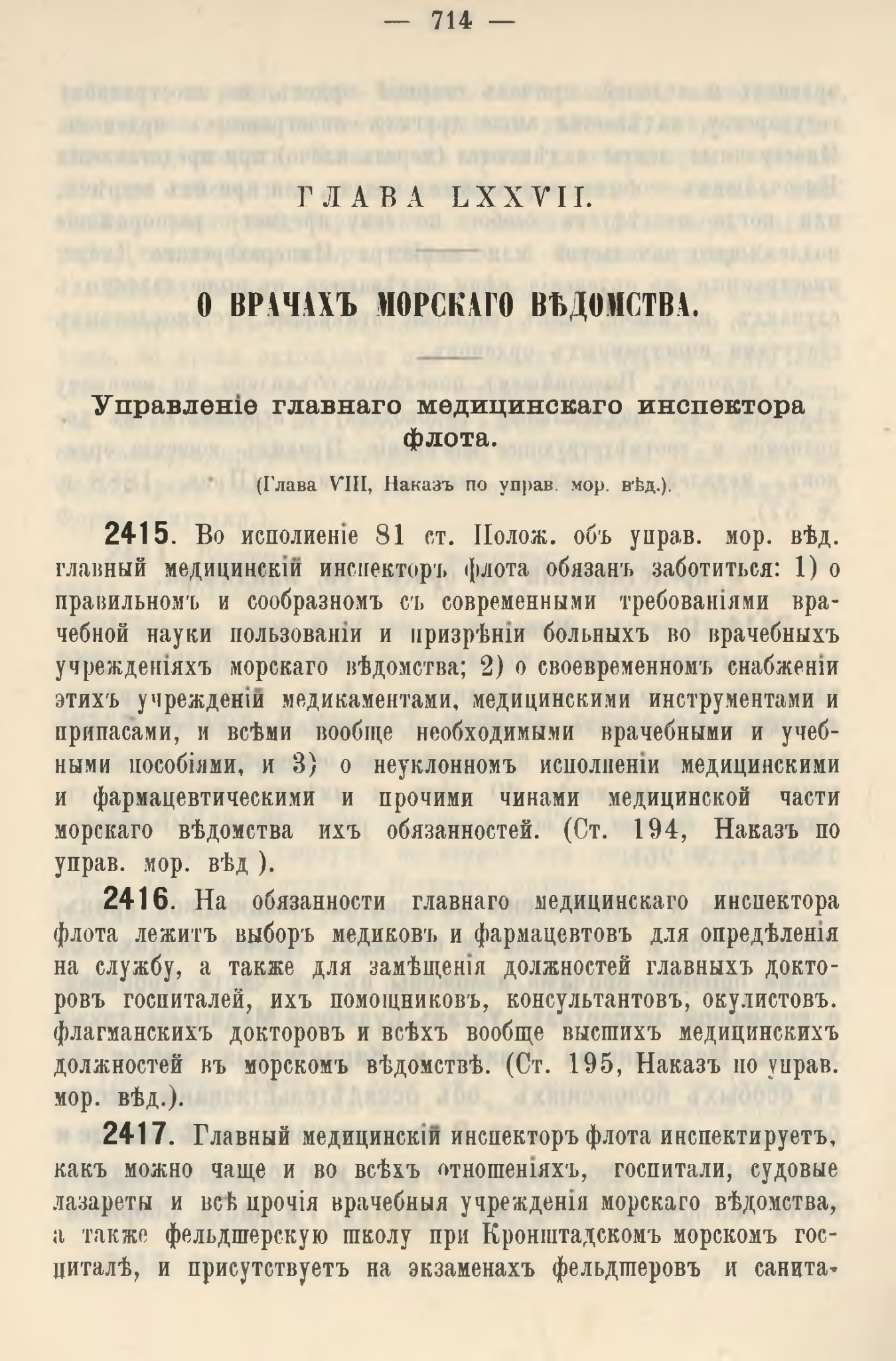 — 714 —

ГЛАВА LXXVII.

О ВРАЧАХЪ МОРСКАГО ВѢДОМСТВА.

Управленіе главнаго медицинскаго инспектора флота.

(Глава VIII, Наказъ по управ. мор. вѣд.).

2415. Во исполненіе 81 ст. Полож. объ управ. мор. вѣд. главный медицинскій инспекторъ флота обязанъ заботиться: 1) о правильномъ и сообразномъ съ современными требованіями врачебной науки пользованіи и призрѣніи больныхъ во врачебныхъ учрежденіяхъ морскаго вѣдомства; 2) о своевременномъ снабженіи этихъ учрежденій медикаментами, медицинскими инструментами и припасами, и всѣми вообще необходимыми врачебными и учебными пособіями, и 3) о неуклонномъ исполненіи медицинскими и фармацевтическими и прочими чинами медицинской части морскаго вѣдомства ихъ обязанностей. (Ст. 194, Наказъ по управ. мор. вѣд ).

2416. На обязанности главнаго медицинскаго инспектора флота лежитъ выборъ медиковъ и фармацевтовъ для опредѣленія на службу, а также для замѣщенія должностей главныхъ докторовъ госпиталей, ихъ помощниковъ, консультантовъ, окулистовъ. флагманскихъ докторовъ и всѣхъ вообще высшихъ медицинскихъ должностей въ морскомъ вѣдомствѣ. (Ст. 195, Наказъ по управ. мор. вѣд.).

2417. Главный медицинскій инспекторъ флота инспектируетъ, какъ можно чаще и во всѣхъ отношеніяхъ, госпитали, судовые лазареты и всѣ прочія врачебныя учрежденія морскаго вѣдомства, а также фельдшерскую школу при Кронштадскомъ морскомъ госпиталѣ, и присутствуетъ на экзаменахъ фельдшеровъ и санита-